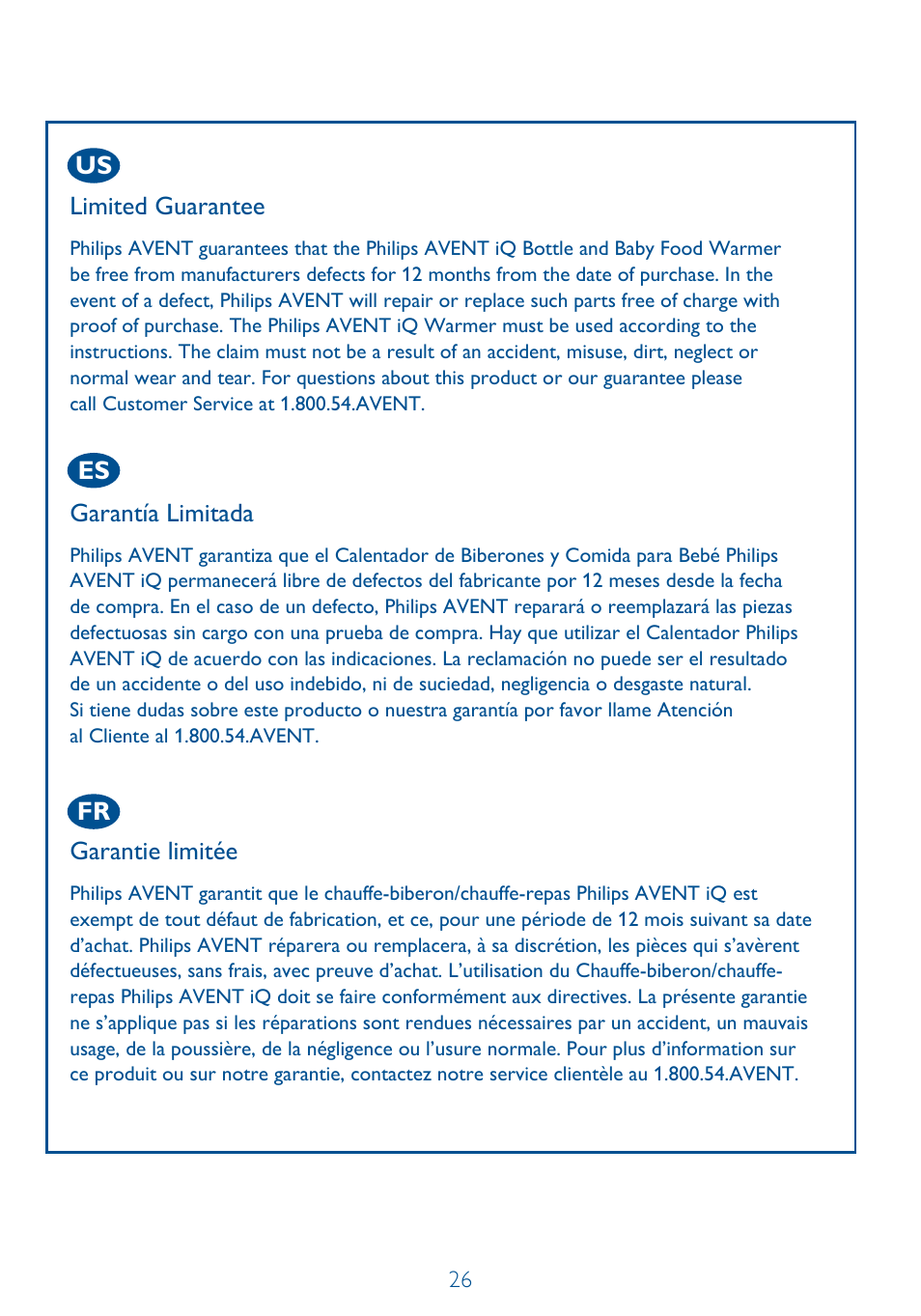 US

Limited Guarantee

Philips AVENT guarantees that the Philips AVENT iQ Bottle and Baby Food Warmer be free from manufacturers defects for 12 months from the date of purchase. In the event of a defect, Philips AVENT will repair or replace such parts free of charge with proof of purchase. The Philips AVENT iQ Warmer must be used according to the instructions. The claim must not be a result of an accident, misuse, dirt, neglect or normal wear and tear. For questions about this product or our guarantee please call Customer Service at 1.800.54.AVENT.

ES

Garantía Limitada

Philips AVENT garantiza que el Calentador de Biberones y Comida para Bebé Philips AVENT iQ permanecerá libre de defectos del fabricante por 12 meses desde la fecha de compra. En el caso de un defecto, Philips AVENT reparará o reemplazará las piezas defectuosas sin cargo con una prueba de compra. Hay que utilizar el Calentador Philips AVENT iQ de acuerdo con las indicaciones. La reclamación no puede ser el resultado de un accidente o del uso indebido, ni de suciedad, negligencia o desgaste natural. Si tiene dudas sobre este producto o nuestra garantía por favor llame Atención al Cliente al 1.800.54.AVENT.

FR

Garantie limitée

Philips AVENT garantit que le chauffe-biberon/chauffe-repas Philips AVENT iQ est exempt de tout défaut de fabrication, et ce, pour une période de 12 mois suivant sa date d'achat. Philips AVENT réparera ou remplacera, à sa discrétion, les pièces qui s'avèrent défectueuses, sans frais, avec preuve d'achat. L'utilisation du Chauffe-biberon/chauffe-repas Philips AVENT iQ doit se faire conformément aux directives. La présente garantie ne s'applique pas si les réparations sont rendues nécessaires par un accident, un mauvais usage, de la poussière, de la négligence ou l'usure normale. Pour plus d'information sur ce produit ou sur notre garantie, contactez notre service clientèle au 1.800.54.AVENT.

26